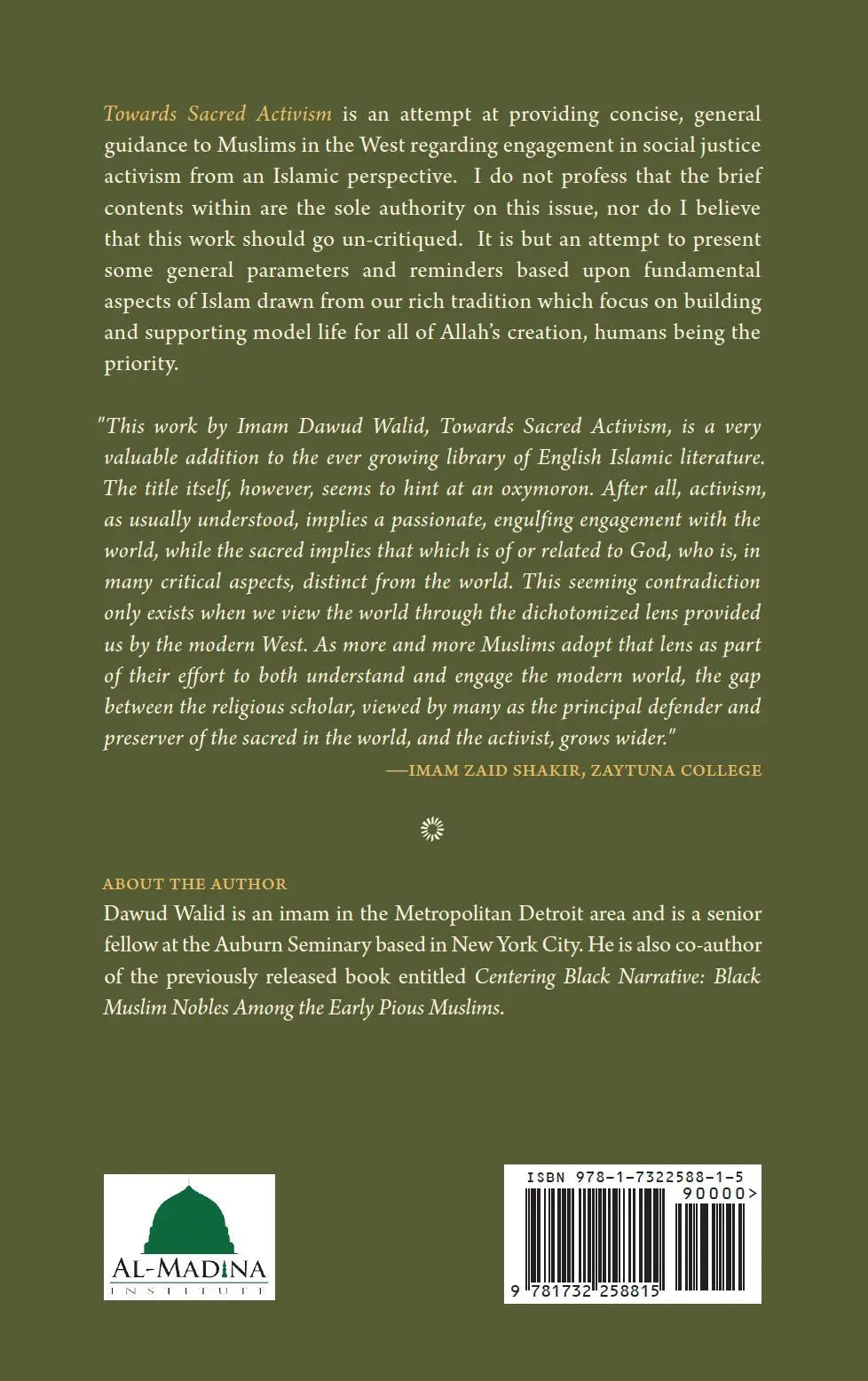 Towards Sacred Activism is an attempt at providing concise, general guidance to Muslims in the West regarding engagement in social justice activism from an Islamic perspective. I do not profess that the brief contents within are the sole authority on this issue, nor do I believe that this work should go un-critiqued. It is but an attempt to present some general parameters and reminders based upon fundamental aspects of Islam drawn from our rich tradition which focus on building and supporting model life for all of Allah's creation, humans being the priority.

"This work by Imam Dawud Walid, Towards Sacred Activism, is a very valuable addition to the ever growing library of English Islamic literature. The title itself, however, seems to hint at an oxymoron. After all, activism, as usually understood, implies a passionate, engulfing engagement with the world, while the sacred implies that which is of or related to God, who is, in many critical aspects, distinct from the world. This seeming contradiction only exists when we view the world through the dichotomized lens provided us by the modern West. As more and more Muslims adopt that lens as part of their effort to both understand and engage the modern world, the gap between the religious scholar, viewed by many as the principal defender and preserver of the sacred in the world, and the activist, grows wider."

—IMAM ZAID SHAKIR, ZAYTUNA COLLEGE

ABOUT THE AUTHOR
Dawud Walid is an imam in the Metropolitan Detroit area and is a senior fellow at the Auburn Seminary based in New York City. He is also co-author of the previously released book entitled Centering Black Narrative: Black Muslim Nobles Among the Early Pious Muslims.

AL-MADINA
INSTITUTE

ISBN 978-1-7322588-1-5
90000>
9 781732 258815